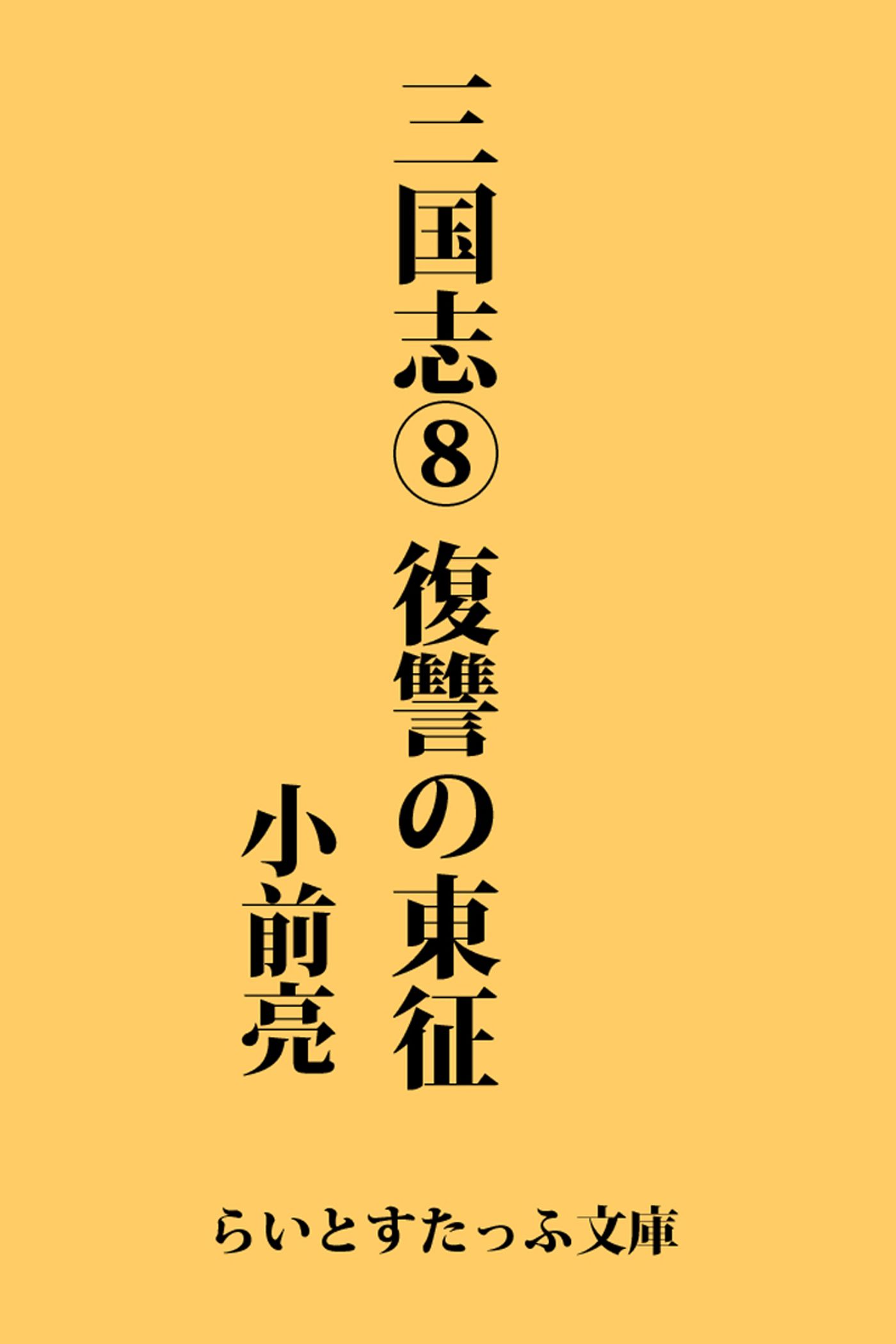 三国志⑧ 復讐の東征

小前亮

らいとすたっふ文庫